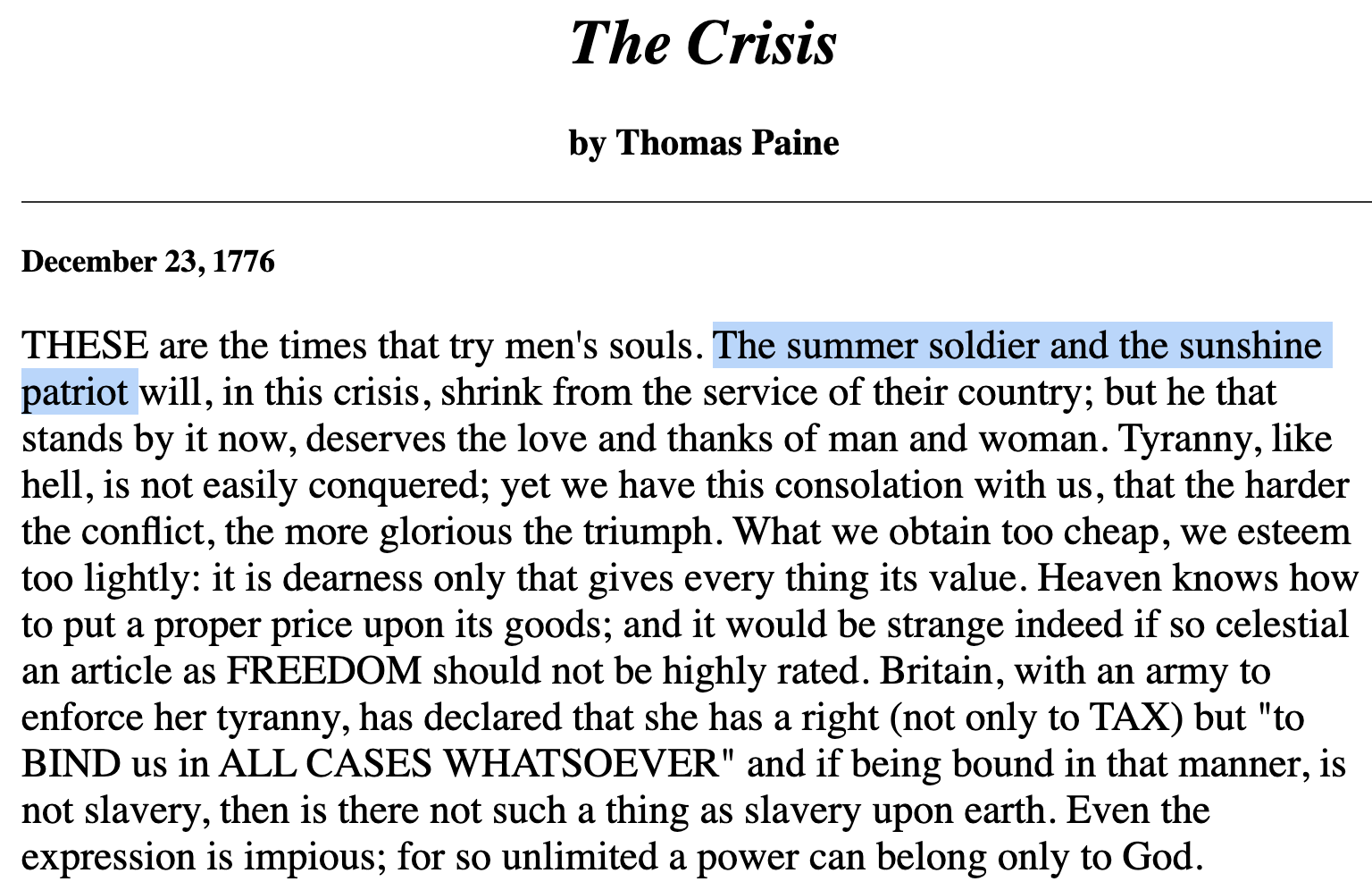 The Crisis

by Thomas Paine

December 23, 1776

THESE are the times that try men's souls. The summer soldier and the sunshine patriot will, in this crisis, shrink from the service of their country; but he that stands by it now, deserves the love and thanks of man and woman. Tyranny, like hell, is not easily conquered; yet we have this consolation with us, that the harder the conflict, the more glorious the triumph. What we obtain too cheap, we esteem too lightly: it is dearness only that gives every thing its value. Heaven knows how to put a proper price upon its goods; and it would be strange indeed if so celestial an article as FREEDOM should not be highly rated. Britain, with an army to enforce her tyranny, has declared that she has a right (not only to TAX) but "to BIND us in ALL CASES WHATSOEVER" and if being bound in that manner, is not slavery, then is there not such a thing as slavery upon earth. Even the expression is impious; for so unlimited a power can belong only to God.